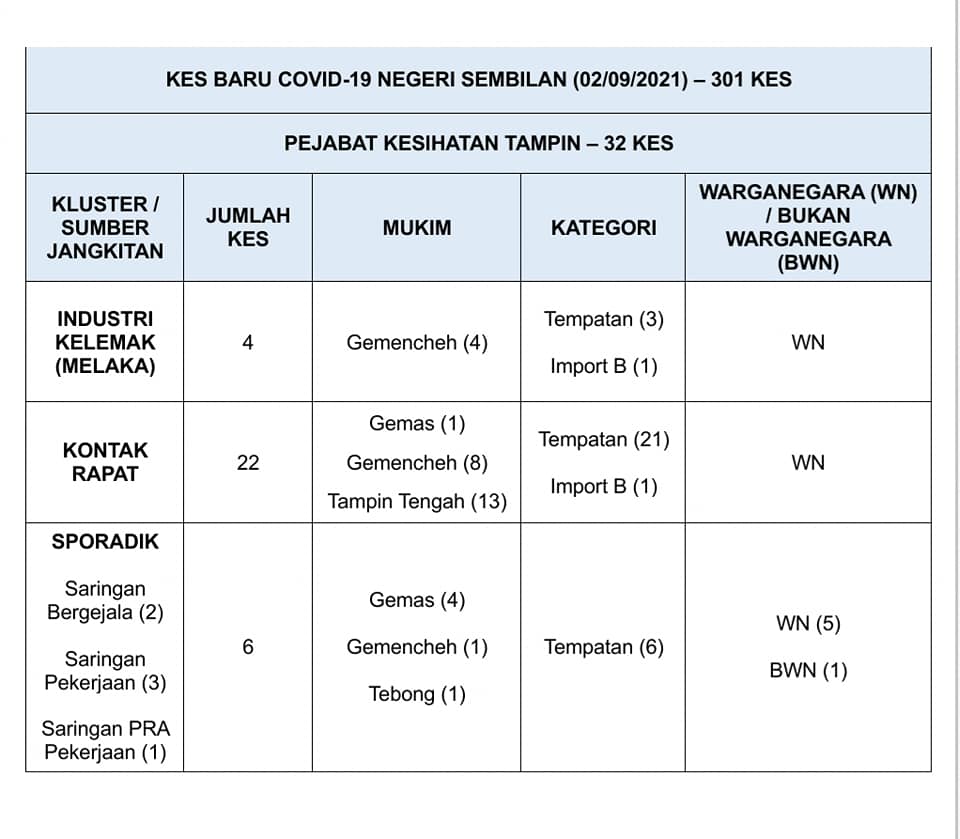 KES BARU COVID-19 NEGERI SEMBILAN (02/09/2021) – 301 KES

PEJABAT KESIHATAN TAMPIN – 32 KES

| KLUSTER / SUMBER JANGKITAN | JUMLAH KES | MUKIM | KATEGORI | WARGANEGARA (WN) / BUKAN WARGANEGARA (BWN) |
|---|---|---|---|---|
| INDUSTRI KELEMAK (MELAKA) | 4 | Gemencheh (4) | Tempatan (3) Import B (1) | WN |
| KONTAK RAPAT | 22 | Gemas (1) Gemencheh (8) Tampin Tengah (13) | Tempatan (21) Import B (1) | WN |
| SPORADIK Saringan Bergejala (2) Saringan Pekerjaan (3) Saringan PRA Pekerjaan (1) | 6 | Gemas (4) Gemencheh (1) Tebong (1) | Tempatan (6) | WN (5) BWN (1) |